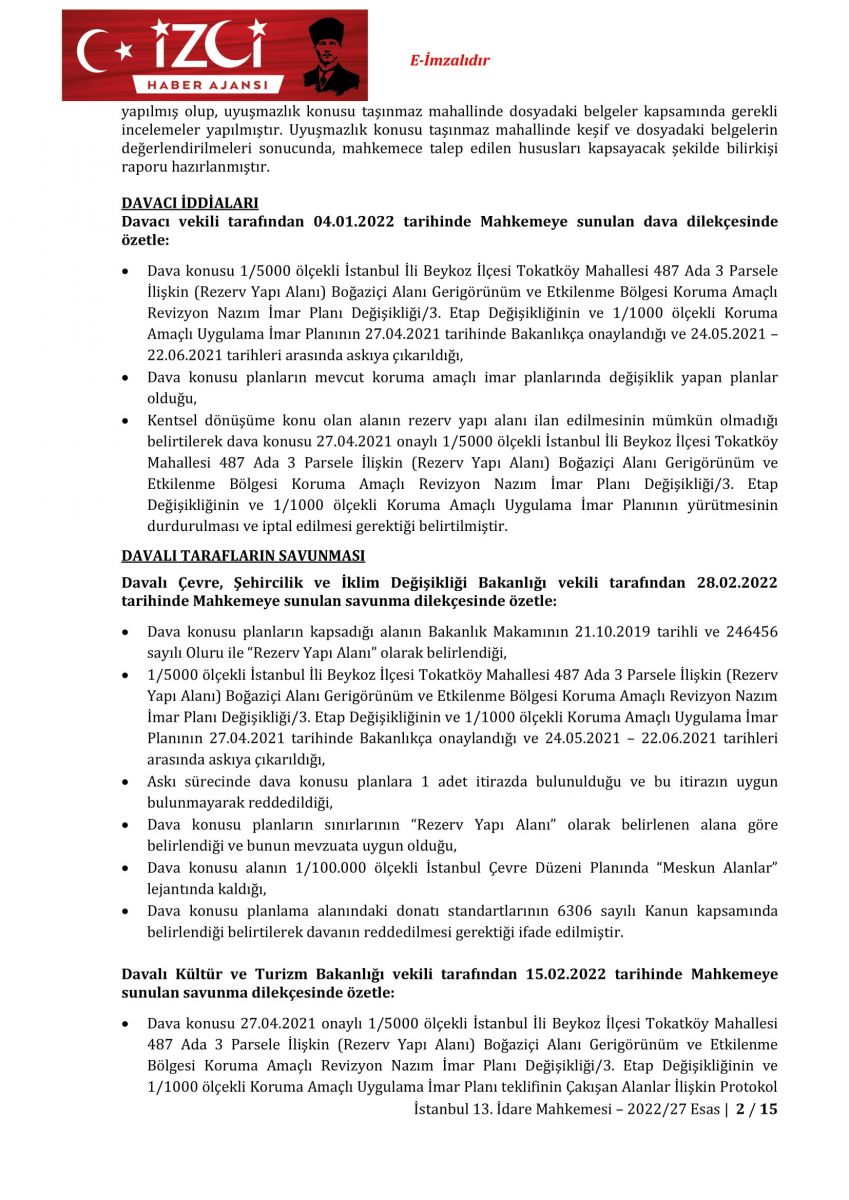 İZCİ
HABER AJANSI

E-İmzalıdır

yapılmış olup, uyuşmazlık konusu taşınmaz mahallinde dosyadaki belgeler kapsamında gerekli incelemeler yapılmıştır. Uyuşmazlık konusu taşınmaz mahallinde keşif ve dosyadaki belgelerin değerlendirilmeleri sonucunda, mahkemece talep edilen hususları kapsayacak şekilde bilirkişi raporu hazırlanmıştır.

DAVACI İDDİALARI
Davacı vekili tarafından 04.01.2022 tarihinde Mahkemeye sunulan dava dilekçesinde özetle:

• Dava konusu 1/5000 ölçekli İstanbul İli Beykoz İlçesi Tokatköy Mahallesi 487 Ada 3 Parsele İlişkin (Rezerv Yapı Alanı) Boğaziçi Alanı Gerigörünüm ve Etkilenme Bölgesi Koruma Amaçlı Revizyon Nazım İmar Planı Değişikliği/3. Etap Değişikliğinin ve 1/1000 ölçekli Koruma Amaçlı Uygulama İmar Planının 27.04.2021 tarihinde Bakanlıkça onaylandığı ve 24.05.2021 – 22.06.2021 tarihleri arasında askıya çıkarıldığı,
• Dava konusu planların mevcut koruma amaçlı imar planlarında değişiklik yapan planlar olduğu,
• Kentsel dönüşüme konu olan alanın rezerv yapı alanı ilan edilmesinin mümkün olmadığı belirtilerek dava konusu 27.04.2021 onaylı 1/5000 ölçekli İstanbul İli Beykoz İlçesi Tokatköy Mahallesi 487 Ada 3 Parsele İlişkin (Rezerv Yapı Alanı) Boğaziçi Alanı Gerigörünüm ve Etkilenme Bölgesi Koruma Amaçlı Revizyon Nazım İmar Planı Değişikliği/3. Etap Değişikliğinin ve 1/1000 ölçekli Koruma Amaçlı Uygulama İmar Planının yürütmesinin durdurulması ve iptal edilmesi gerektiği belirtilmiştir.

DAVALI TARAFLARIN SAVUNMASI
Davalı Çevre, Şehircilik ve İklim Değişikliği Bakanlığı vekili tarafından 28.02.2022 tarihinde Mahkemeye sunulan savunma dilekçesinde özetle:

• Dava konusu planların kapsadığı alanın Bakanlık Makamının 21.10.2019 tarihli ve 246456 sayılı Oluru ile "Rezerv Yapı Alanı" olarak belirlendiği,
• 1/5000 ölçekli İstanbul İli Beykoz İlçesi Tokatköy Mahallesi 487 Ada 3 Parsele İlişkin (Rezerv Yapı Alanı) Boğaziçi Alanı Gerigörünüm ve Etkilenme Bölgesi Koruma Amaçlı Revizyon Nazım İmar Planı Değişikliği/3. Etap Değişikliğinin ve 1/1000 ölçekli Koruma Amaçlı Uygulama İmar Planının 27.04.2021 tarihinde Bakanlıkça onaylandığı ve 24.05.2021 – 22.06.2021 tarihleri arasında askıya çıkarıldığı,
• Askı sürecinde dava konusu planlara 1 adet itirazda bulunulduğu ve bu itirazın uygun bulunmayarak reddedildiği,
• Dava konusu planların sınırlarının "Rezerv Yapı Alanı" olarak belirlenen alana göre belirlendiği ve bunun mevzuata uygun olduğu,
• Dava konusu alanın 1/100.000 ölçekli İstanbul Çevre Düzeni Planında "Meskun Alanlar" lejantında kaldığı,
• Dava konusu planlama alanındaki donatı standartlarının 6306 sayılı Kanun kapsamında belirlendiği belirtilerek davanın reddedilmesi gerektiği ifade edilmiştir.

Davalı Kültür ve Turizm Bakanlığı vekili tarafından 15.02.2022 tarihinde Mahkemeye sunulan savunma dilekçesinde özetle:

• Dava konusu 27.04.2021 onaylı 1/5000 ölçekli İstanbul İli Beykoz İlçesi Tokatköy Mahallesi 487 Ada 3 Parsele İlişkin (Rezerv Yapı Alanı) Boğaziçi Alanı Gerigörünüm ve Etkilenme Bölgesi Koruma Amaçlı Revizyon Nazım İmar Planı Değişikliği/3. Etap Değişikliğinin ve 1/1000 ölçekli Koruma Amaçlı Uygulama İmar Planı teklifinin Çakışan Alanlar İlişkin Protokol

İstanbul 13. İdare Mahkemesi – 2022/27 Esas | 2 / 15